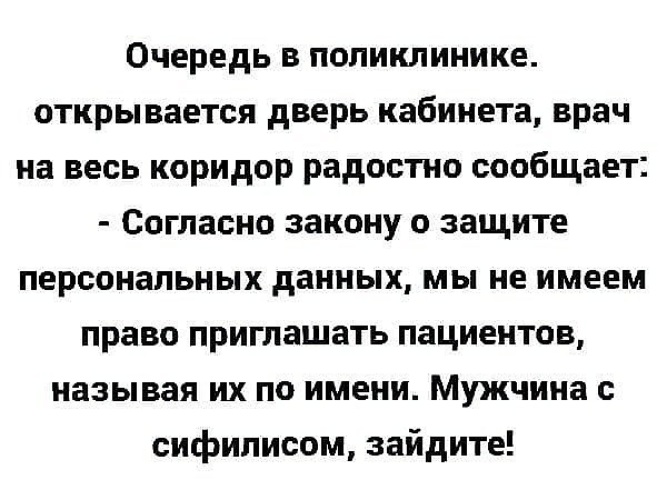 Очередь в поликлинике. открывается дверь кабинета, врач на весь коридор радостно сообщает:
- Согласно закону о защите персональных данных, мы не имеем право приглашать пациентов, называя их по имени. Мужчина с сифилисом, зайдите!